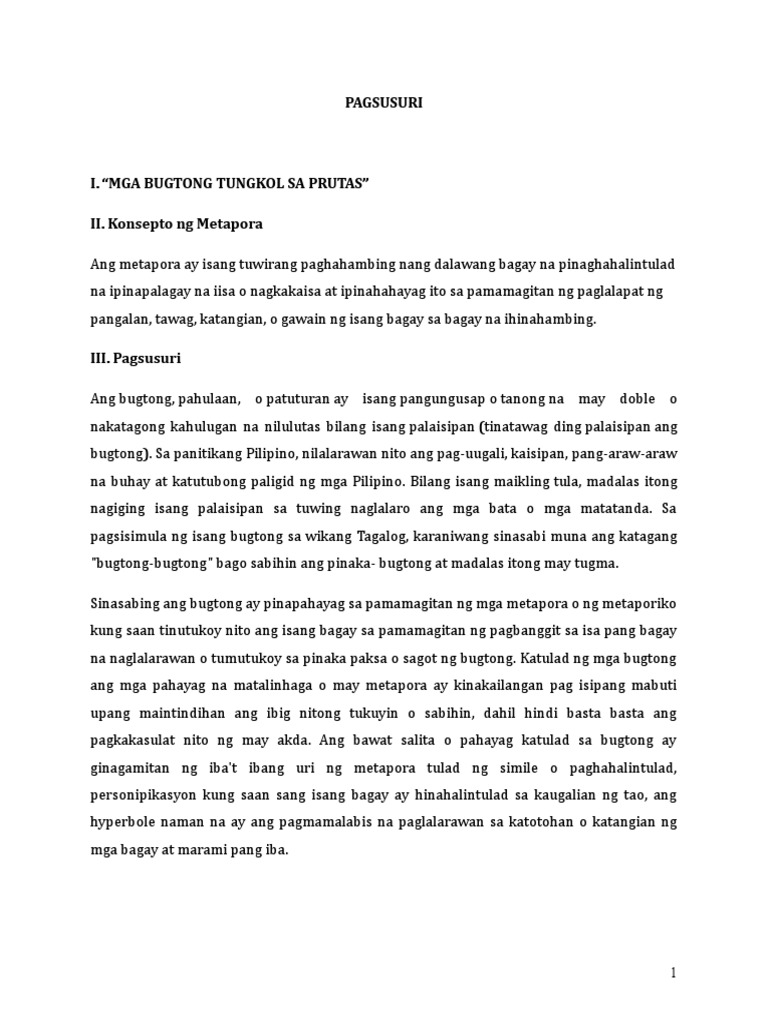 PAGSUSURI

I. “MGA BUGTONG TUNGKOL SA PRUTAS”

II. Konsepto ng Metapora

Ang metapora ay isang tuwirang paghahambing nang dalawang bagay na pinaghahalintulad na ipinapalagay na iisa o nagkakaisa at ipinahahayag ito sa pamamagitan ng paglalapat ng pangalan, tawag, katangian, o gawain ng isang bagay sa bagay na ihinahambing.

III. Pagsusuri

Ang bugtong, pahulaan, o patuturan ay isang pangungusap o tanong na may doble o nakatagong kahulugan na nilulutas bilang isang palaisipan (tinatawag ding palaisipan ang bugtong). Sa panitikang Pilipino, nilalarawan nito ang pag-uugali, kaisipan, pang-araw-araw na buhay at katutubong paligid ng mga Pilipino. Bilang isang maikling tula, madalas itong nagiging isang palaisipan sa tuwing naglalaro ang mga bata o mga matatanda. Sa pagsisimula ng isang bugtong sa wikang Tagalog, karaniwang sinasabi muna ang katagang "bugtong-bugtong" bago sabihin ang pinaka- bugtong at madalas itong may tugma.

Sinasabing ang bugtong ay pinapahayag sa pamamagitan ng mga metapora o ng metaporiko kung saan tinutukoy nito ang isang bagay sa pamamagitan ng pagbanggit sa isa pang bagay na naglalarawan o tumutukoy sa pinaka paksa o sagot ng bugtong. Katulad ng mga bugtong ang mga pahayag na matalinhaga o may metapora ay kinakailangan pag isipang mabuti upang maintindihan ang ibig nitong tukuyin o sabihin, dahil hindi basta basta ang pagkakasulat nito ng may akda. Ang bawat salita o pahayag katulad sa bugtong ay ginagamitan ng iba't ibang uri ng metapora tulad ng simile o paghahalintulad, personipikasyon kung saan sang isang bagay ay hinahalintulad sa kaugalian ng tao, ang hyperbole naman na ay ang pagmamalabis na paglalarawan sa katotohan o katangian ng mga bagay at marami pang iba.

1